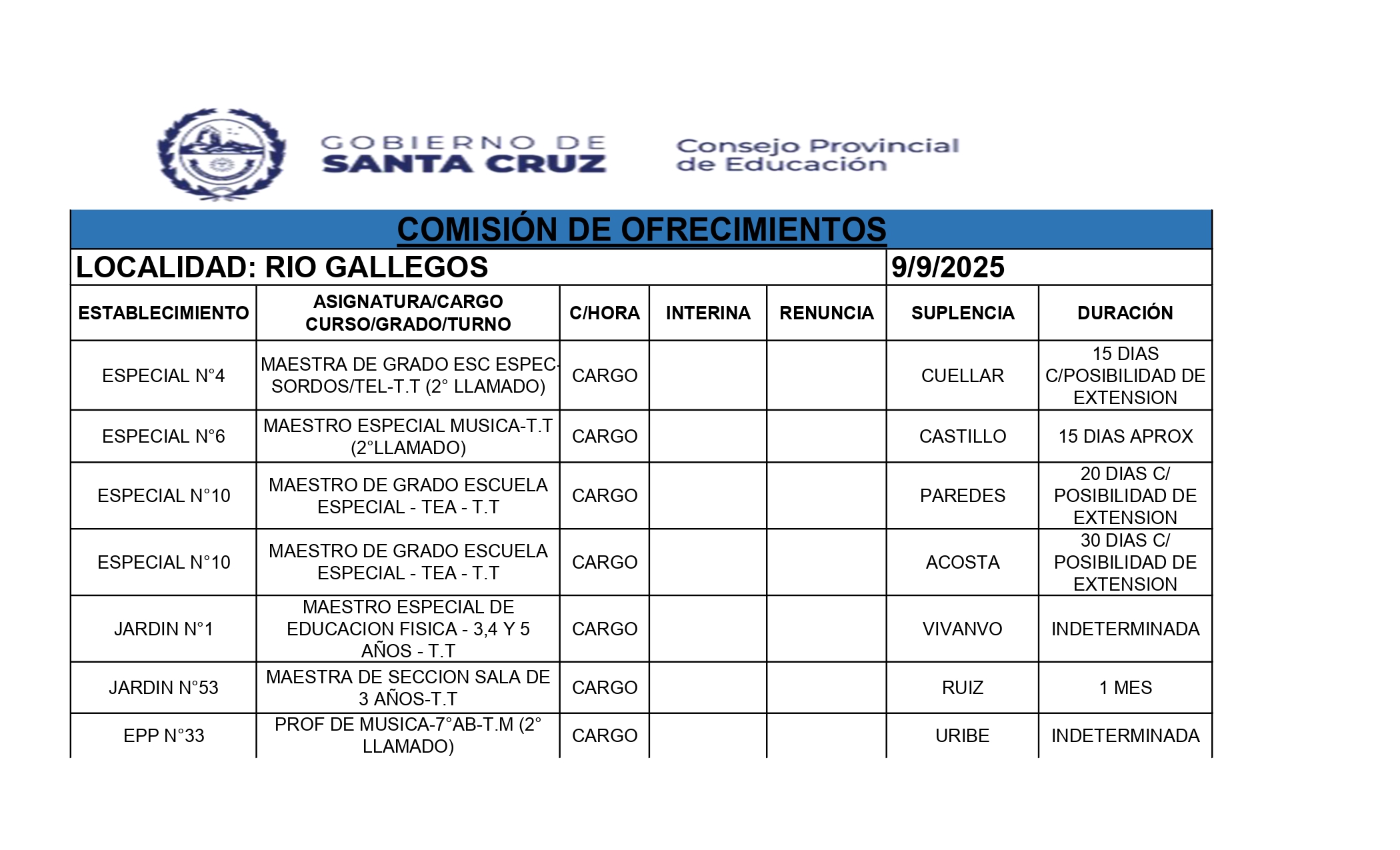 GOBIERNO DE SANTA CRUZ

Consejo Provincial de Educación

COMISIÓN DE OFRECIMIENTOS

LOCALIDAD: RIO GALLEGOS 9/9/2025

| ESTABLECIMIENTO | ASIGNATURA/CARGO CURSO/GRADO/TURNO | C/HORA | INTERINA | RENUNCIA | SUPLENCIA | DURACIÓN |
|---|---|---|---|---|---|---|
| ESPECIAL N°4 | MAESTRA DE GRADO ESC ESPEC-SORDOS/TEL-T.T (2° LLAMADO) | CARGO | | | CUELLAR | 15 DIAS C/POSIBILIDAD DE EXTENSION |
| ESPECIAL N°6 | MAESTRO ESPECIAL MUSICA-T.T (2°LLAMADO) | CARGO | | | CASTILLO | 15 DIAS APROX |
| ESPECIAL N°10 | MAESTRO DE GRADO ESCUELA ESPECIAL - TEA - T.T | CARGO | | | PAREDES | 20 DIAS C/ POSIBILIDAD DE EXTENSION |
| ESPECIAL N°10 | MAESTRO DE GRADO ESCUELA ESPECIAL - TEA - T.T | CARGO | | | ACOSTA | 30 DIAS C/ POSIBILIDAD DE EXTENSION |
| JARDIN N°1 | MAESTRO ESPECIAL DE EDUCACION FISICA - 3,4 Y 5 AÑOS - T.T | CARGO | | | VIVANVO | INDETERMINADA |
| JARDIN N°53 | MAESTRA DE SECCION SALA DE 3 AÑOS-T.T | CARGO | | | RUIZ | 1 MES |
| EPP N°33 | PROF DE MUSICA-7°AB-T.M (2° LLAMADO) | CARGO | | | URIBE | INDETERMINADA |